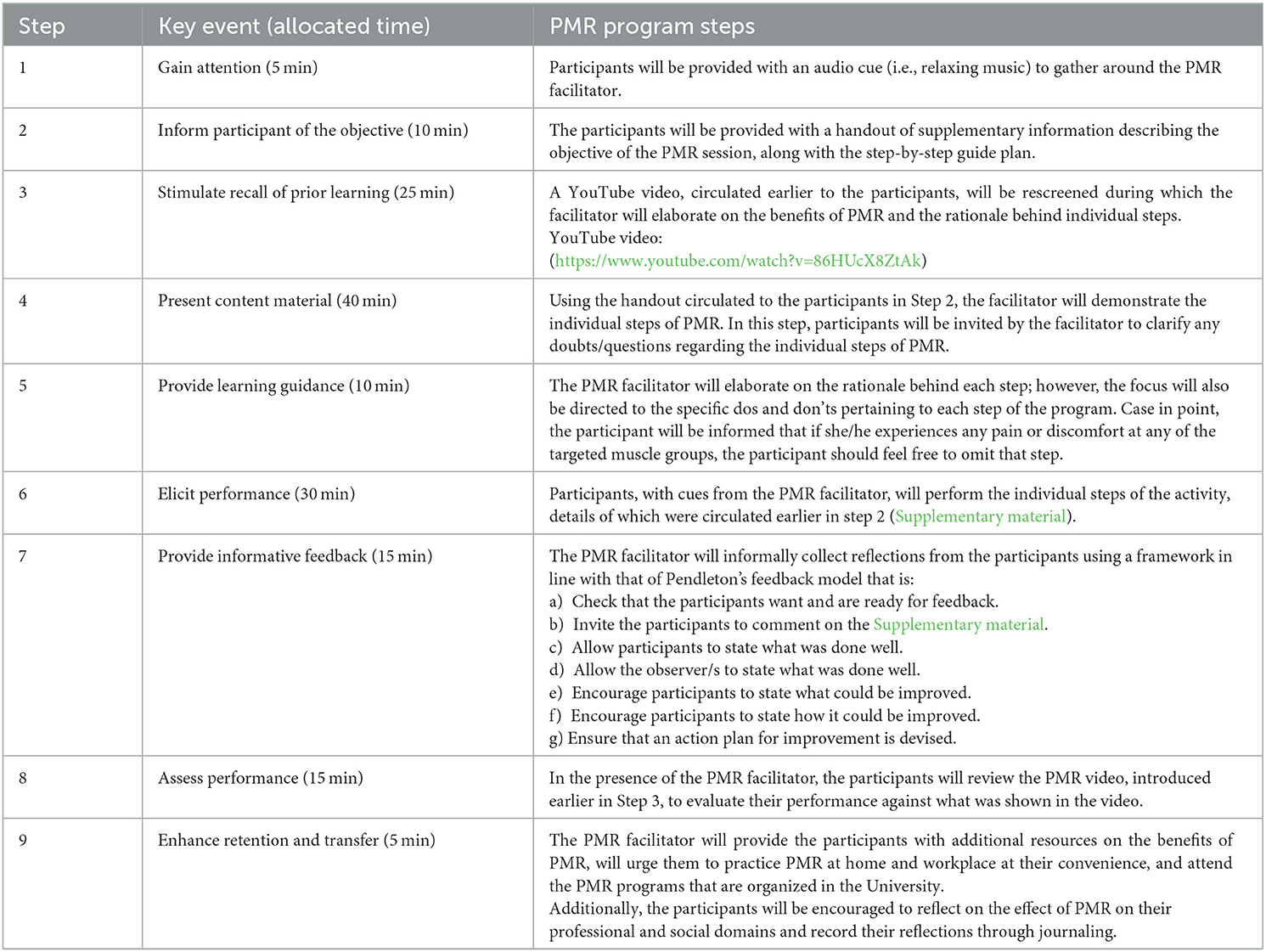 | Step | Key event (allocated time) | PMR program steps |
|---|---|---|
| 1 | Gain attention (5 min) | Participants will be provided with an audio cue (i.e., relaxing music) to gather around the PMR facilitator. |
| 2 | Inform participant of the objective (10 min) | The participants will be provided with a handout of supplementary information describing the objective of the PMR session, along with the step-by-step guide plan. |
| 3 | Stimulate recall of prior learning (25 min) | A YouTube video, circulated earlier to the participants, will be rescreened during which the facilitator will elaborate on the benefits of PMR and the rationale behind individual steps. YouTube video: (https://www.youtube.com/watch?v=86HUcX8ZtAk) |
| 4 | Present content material (40 min) | Using the handout circulated to the participants in Step 2, the facilitator will demonstrate the individual steps of PMR. In this step, participants will be invited by the facilitator to clarify any doubts/questions regarding the individual steps of PMR. |
| 5 | Provide learning guidance (10 min) | The PMR facilitator will elaborate on the rationale behind each step; however, the focus will also be directed to the specific dos and don'ts pertaining to each step of the program. Case in point, the participant will be informed that if she/he experiences any pain or discomfort at any of the targeted muscle groups, the participant should feel free to omit that step. |
| 6 | Elicit performance (30 min) | Participants, with cues from the PMR facilitator, will perform the individual steps of the activity, details of which were circulated earlier in step 2 (Supplementary material). |
| 7 | Provide informative feedback (15 min) | The PMR facilitator will informally collect reflections from the participants using a framework in line with that of Pendleton's feedback model that is: a) Check that the participants want and are ready for feedback. b) Invite the participants to comment on the Supplementary material. c) Allow participants to state what was done well. d) Allow the observer/s to state what was done well. e) Encourage participants to state what could be improved. f) Encourage participants to state how it could be improved. g) Ensure that an action plan for improvement is devised. |
| 8 | Assess performance (15 min) | In the presence of the PMR facilitator, the participants will review the PMR video, introduced earlier in Step 3, to evaluate their performance against what was shown in the video. |
| 9 | Enhance retention and transfer (5 min) | The PMR facilitator will provide the participants with additional resources on the benefits of PMR, will urge them to practice PMR at home and workplace at their convenience, and attend the PMR programs that are organized in the University. Additionally, the participants will be encouraged to reflect on the effect of PMR on their professional and social domains and record their reflections through journaling. |